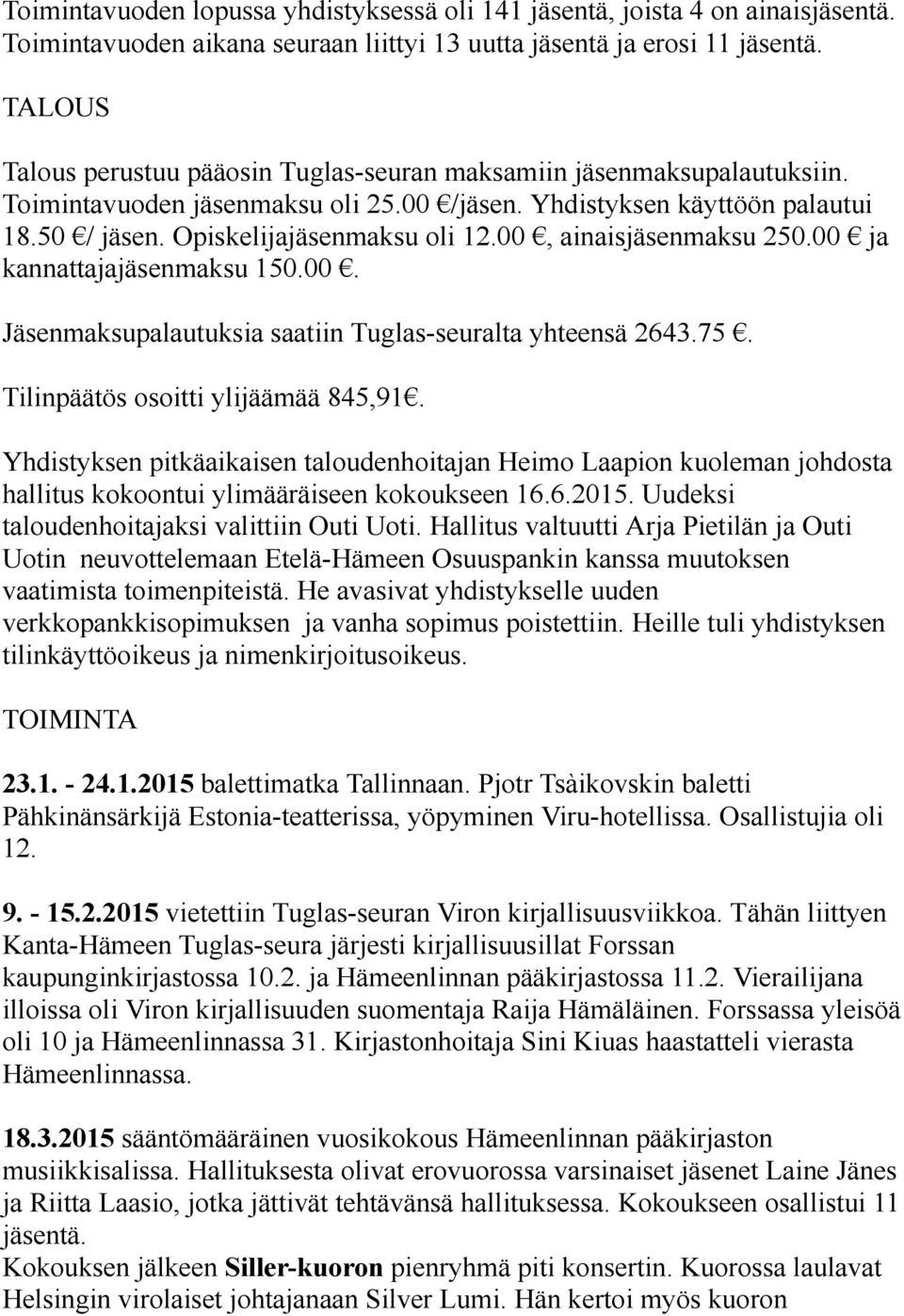 Toimintavuoden lopussa yhdistyksessä oli 141 jäsentä, joista 4 on ainaisjäsentä. Toimintavuoden aikana seuraan liittyi 13 uutta jäsentä ja erosi 11 jäsentä.

TALOUS

Talous perustuu pääosin Tuglas-seuran maksamiin jäsenmaksupalautuksiin. Toimintavuoden jäsenmaksu oli 25.00 €/jäsen. Yhdistyksen käyttöön palautui 18.50 €/ jäsen. Opiskelijajäsenmaksu oli 12.00 €, ainaisjäsenmaksu 250.00 € ja kannattajajäsenmaksu 150.00 €.

Jäsenmaksupalautuksia saatiin Tuglas-seuralta yhteensä 2643.75 €.

Tilinpäätös osoitti ylijäämää 845,91€.

Yhdistyksen pitkäaikaisen taloudenhoitajan Heimo Laapion kuoleman johdosta hallitus kokoontui ylimääräiseen kokoukseen 16.6.2015. Uudeksi taloudenhoitajaksi valittiin Outi Uoti. Hallitus valtuutti Arja Pietilän ja Outi Uotin neuvottelemaan Etelä-Hämeen Osuuspankin kanssa muutoksen vaatimista toimenpiteistä. He avasivat yhdistykselle uuden verkkopankkisopimuksen ja vanha sopimus poistettiin. Heille tuli yhdistyksen tilinkäyttöoikeus ja nimenkirjoitusoikeus.

TOIMINTA

23.1. - 24.1.2015 balettimatka Tallinnaan. Pjotr Tsàikovskin baletti Pähkinänsärkijä Estonia-teatterissa, yöpyminen Viru-hotellissa. Osallistujia oli 12.

9. - 15.2.2015 vietettiin Tuglas-seuran Viron kirjallisuusviikkoa. Tähän liittyen Kanta-Hämeen Tuglas-seura järjesti kirjallisuusillat Forssan kaupunginkirjastossa 10.2. ja Hämeenlinnan pääkirjastossa 11.2. Vierailijana illoissa oli Viron kirjallisuuden suomentaja Raija Hämäläinen. Forssassa yleisöä oli 10 ja Hämeenlinnassa 31. Kirjastonhoitaja Sini Kiuas haastatteli vierasta Hämeenlinnassa.

18.3.2015 sääntömääräinen vuosikokous Hämeenlinnan pääkirjaston musiikkisalissa. Hallituksesta olivat erovuorossa varsinaiset jäsenet Laine Jänes ja Riitta Laasio, jotka jättivät tehtävänsä hallituksessa. Kokoukseen osallistui 11 jäsentä.
Kokouksen jälkeen Siller-kuoron pienryhmä piti konsertin. Kuorossa laulavat Helsingin virolaiset johtajanaan Silver Lumi. Hän kertoi myös kuoron